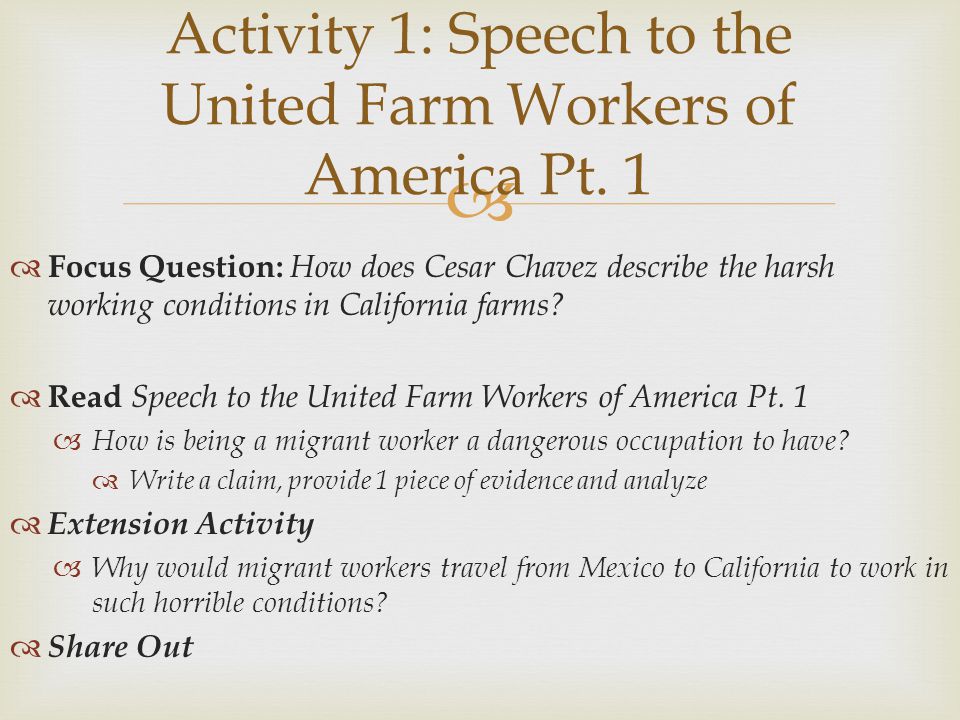 Activity 1: Speech to the United Farm Workers of America Pt. 1

Focus Question: How does Cesar Chavez describe the harsh working conditions in California farms?

Read Speech to the United Farm Workers of America Pt. 1

How is being a migrant worker a dangerous occupation to have?

Write a claim, provide 1 piece of evidence and analyze

Extension Activity

Why would migrant workers travel from Mexico to California to work in such horrible conditions?

Share Out